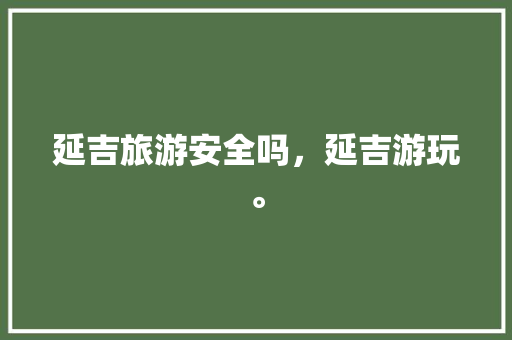 延吉旅游安全吗，延吉游玩。